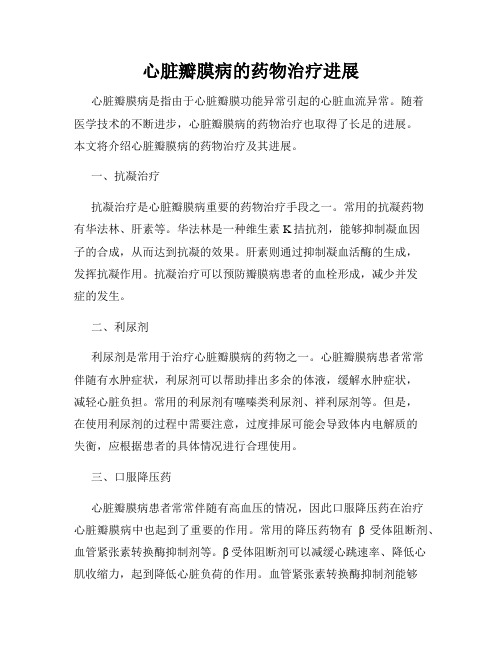 心脏瓣膜病的药物治疗进展

心脏瓣膜病是指由于心脏瓣膜功能异常引起的心脏血流异常。随着医学技术的不断进步，心脏瓣膜病的药物治疗也取得了长足的进展。本文将介绍心脏瓣膜病的药物治疗及其进展。

一、抗凝治疗

抗凝治疗是心脏瓣膜病重要的药物治疗手段之一。常用的抗凝药物有华法林、肝素等。华法林是一种维生素 K 拮抗剂，能够抑制凝血因子的合成，从而达到抗凝的效果。肝素则通过抑制凝血活酶的生成，发挥抗凝作用。抗凝治疗可以预防瓣膜病患者的血栓形成，减少并发症的发生。

二、利尿剂

利尿剂是常用于治疗心脏瓣膜病的药物之一。心脏瓣膜病患者常常伴随有水肿症状，利尿剂可以帮助排出多余的体液，缓解水肿症状，减轻心脏负担。常用的利尿剂有噻嗪类利尿剂、袢利尿剂等。但是，在使用利尿剂的过程中需要注意，过度排尿可能会导致体内电解质的失衡，应根据患者的具体情况进行合理使用。

三、口服降压药

心脏瓣膜病患者常常伴随有高血压的情况，因此口服降压药在治疗心脏瓣膜病中也起到了重要的作用。常用的降压药物有 β 受体阻断剂、血管紧张素转换酶抑制剂等。β 受体阻断剂可以减缓心跳速率、降低心肌收缩力，起到降低心脏负荷的作用。血管紧张素转换酶抑制剂能够